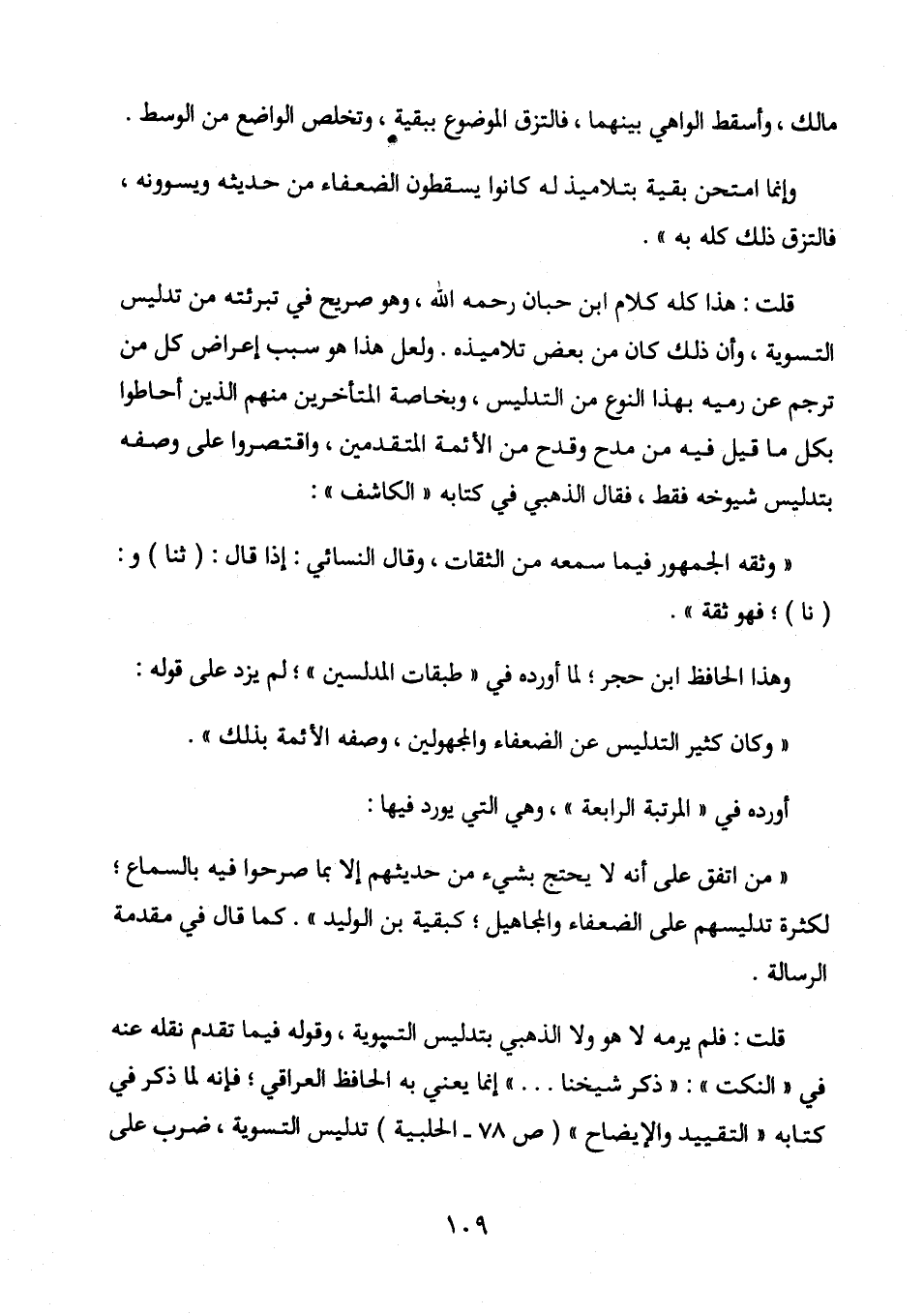 مالك ، وأسقط الواهي بينهما ، فالتزق الموضوع ببقية ، وتخلص الواضع من الوسط .

وإنما امتحن بقية بتلاميذ له كانوا يسقطون الضعفاء من حديثه ويسوونه ، فالتزق ذلك كله به » .

قلت : هذا كله كلام ابن حبان رحمه الله ، وهو صريح في تبرئته من تدليس التسوية ، وأن ذلك كان من بعض تلاميذه . ولعل هذا هو سبب إعراض كل من ترجم عن رميه بهذا النوع من التدليس ، وبخاصة المتأخرين منهم الذين أحاطوا بكل ما قيل فيه من مدح وقدح من الأئمة المتقدمين ، واقتصروا على وصفه بتدليس شيوخه فقط ، فقال الذهبي في كتابه « الكاشف » :

« وثقه الجمهور فيما سمعه من الثقات ، وقال النسائي : إذا قال : ( ثنا ) و : ( نا ) ؛ فهو ثقة » .

وهذا الحافظ ابن حجر ؛ لما أورده في « طبقات المدلسين » ؛ لم يزد على قوله :

« وكان كثير التدليس عن الضعفاء والمجهولين ، وصفه الأئمة بذلك » .

أورده في « المرتبة الرابعة » ، وهي التي يورد فيها :

« من اتفق على أنه لا يحتج بشيء من حديثهم إلا بما صرحوا فيه بالسماع ؛ لكثرة تدليسهم على الضعفاء والمجاهيل ؛ كبقية بن الوليد » . كما قال في مقدمة الرسالة .

قلت : فلم يرمه لا هو ولا الذهبي بتدليس التسوية ، وقوله فيما تقدم نقله عنه في « النكت » : « ذكر شيخنا . . . » إنما يعني به الحافظ العراقي ؛ فإنه لما ذكر في كتابه « التقييد والإيضاح » ( ص ٧٨ ـ الحلبية ) تدليس التسوية ، ضرب على

١٠٩